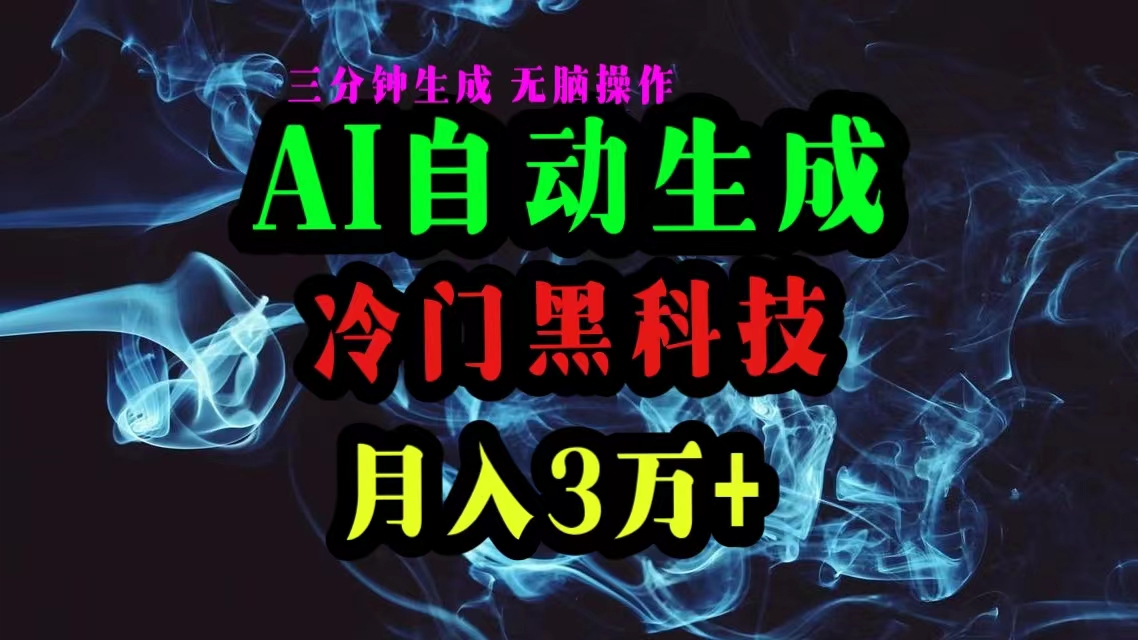 三分钟生成 无脑操作

AI自动生成

冷门黑科技

月入3万+